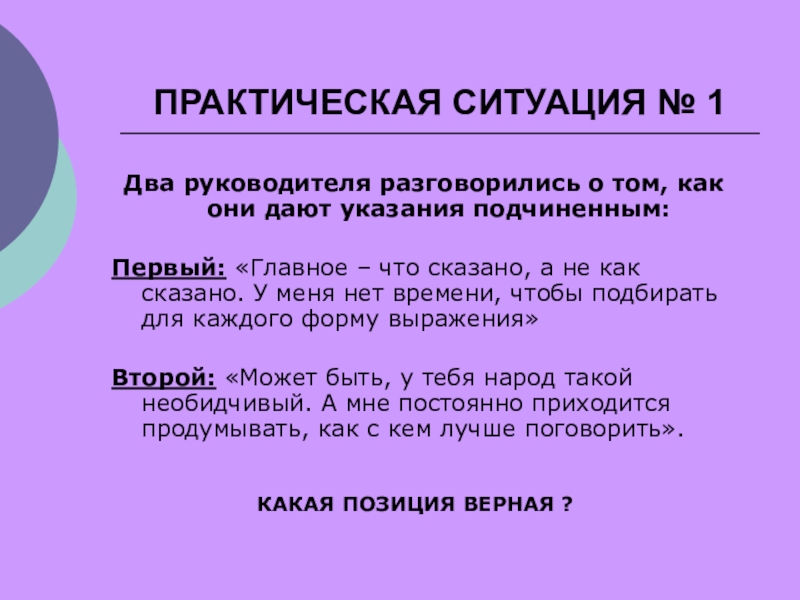 ПРАКТИЧЕСКАЯ СИТУАЦИЯ № 1

Два руководителя разговорились о том, как они дают указания подчиненным:

Первый: «Главное – что сказано, а не как сказано. У меня нет времени, чтобы подбирать для каждого форму выражения»

Второй: «Может быть, у тебя народ такой необидчивый. А мне постоянно приходится продумывать, как с кем лучше поговорить».

КАКАЯ ПОЗИЦИЯ ВЕРНАЯ ?